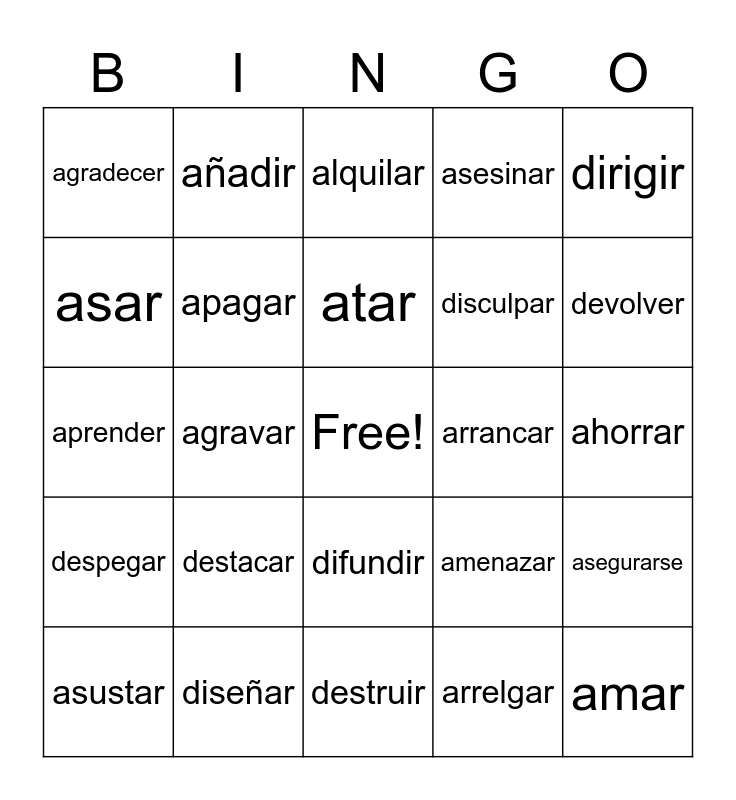 | B | I | N | G | O |
|---|---|---|---|---|
| agradecer | añadir | alquilar | asesinar | dirigir |
| asar | apagar | atar | disculpar | devolver |
| aprender | agravar | Free! | arrancar | ahorrar |
| despegar | destacar | difundir | amenazar | asegurarse |
| asustar | diseñar | destruir | arrelgar | amar |